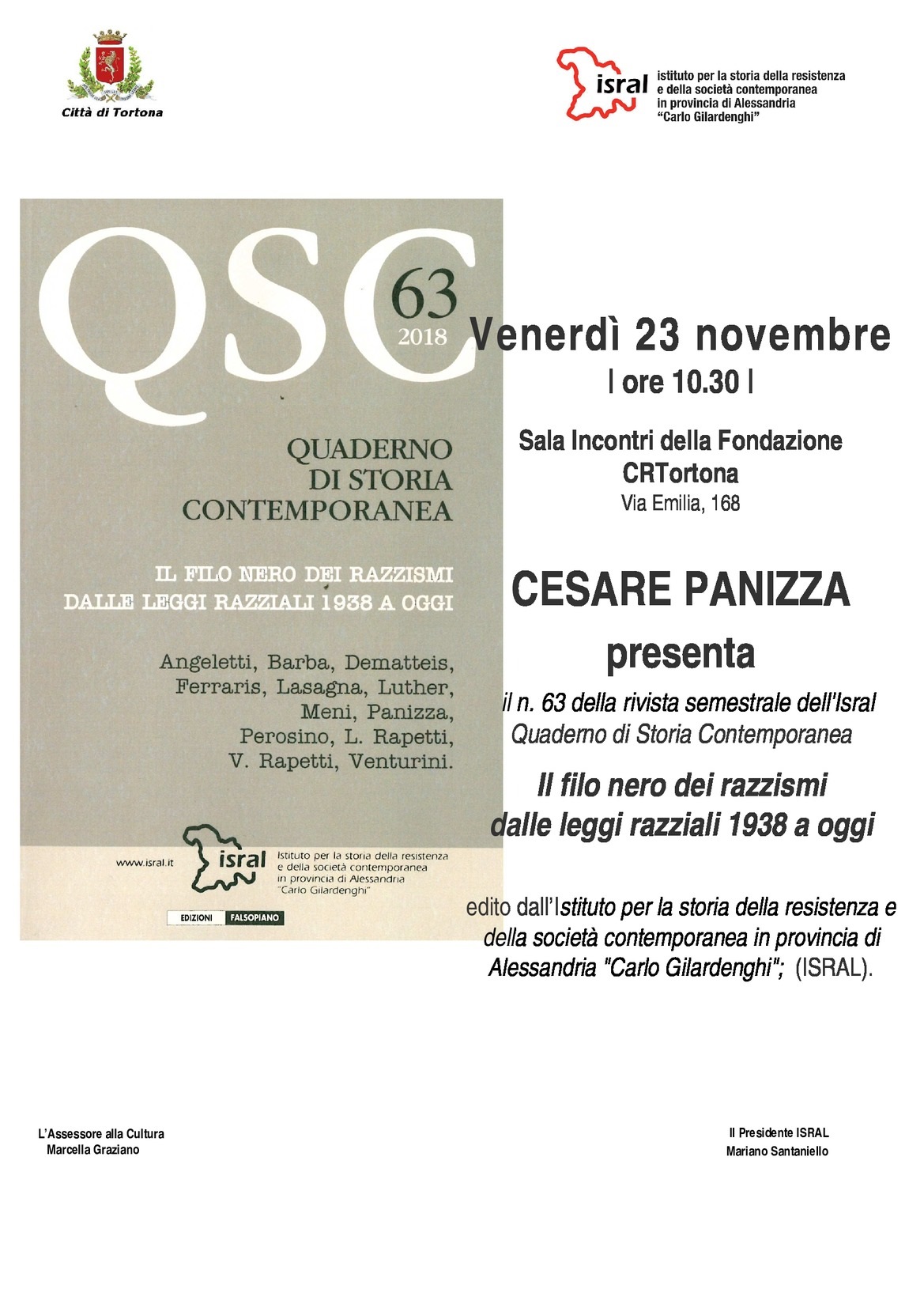 Città di Tortona

isral istituto per la storia della resistenza e della società contemporanea in provincia di Alessandria "Carlo Gilardenghi"

QSC 63 2018

QUADERNO DI STORIA CONTEMPORANEA

IL FILO NERO DEI RAZZISMI DALLE LEGGI RAZZIALI 1938 A OGGI

Angeletti, Barba, Dematteis, Ferraris, Lasagna, Luther, Meni, Panizza, Perosino, L. Rapetti, V. Rapetti, Venturini.

www.isral.it

isral Istituto per la storia della resistenza e della società contemporanea in provincia di Alessandria "Carlo Gilardenghi"

EDIZIONI FALSOPIANO

Venerdì 23 novembre

| ore 10.30 |

Sala Incontri della Fondazione CRTortona

Via Emilia, 168

CESARE PANIZZA

presenta

il n. 63 della rivista semestrale dell'Isral Quaderno di Storia Contemporanea

Il filo nero dei razzismi dalle leggi razziali 1938 a oggi

edito dall'Istituto per la storia della resistenza e della società contemporanea in provincia di Alessandria "Carlo Gilardenghi"; (ISRAL).

L'Assessore alla Cultura
Marcella Graziano

Il Presidente ISRAL
Mariano Santaniello